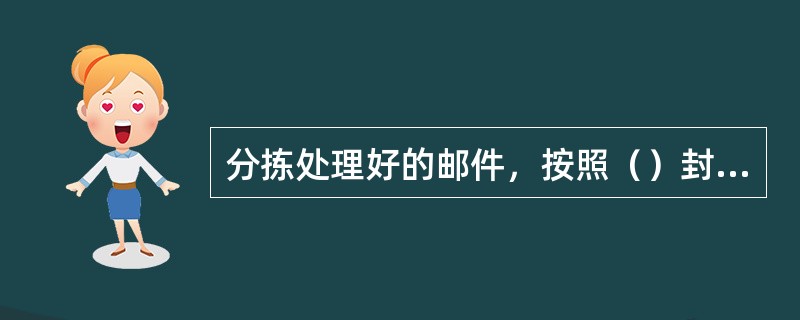 分拣处理好的邮件，按照（）封...